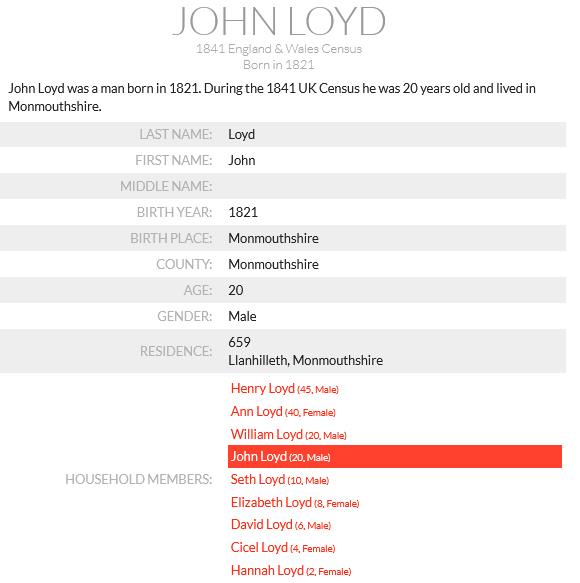 JOHN LOYD
1841 England & Wales Census
Born in 1821

John Loyd was a man born in 1821. During the 1841 UK Census he was 20 years old and lived in Monmouthshire.

| | |
|---|---|
| LAST NAME: | Loyd |
| FIRST NAME: | John |
| MIDDLE NAME: | |
| BIRTH YEAR: | 1821 |
| BIRTH PLACE: | Monmouthshire |
| COUNTY: | Monmouthshire |
| AGE: | 20 |
| GENDER: | Male |
| RESIDENCE: | 659 Llanhilleth, Monmouthshire |
| HOUSEHOLD MEMBERS: | Henry Loyd (45, Male) Ann Loyd (40, Female) William Loyd (20, Male) John Loyd (20, Male) Seth Loyd (10, Male) Elizabeth Loyd (8, Female) David Loyd (6, Male) Cicel Loyd (4, Female) Hannah Loyd (2, Female) |